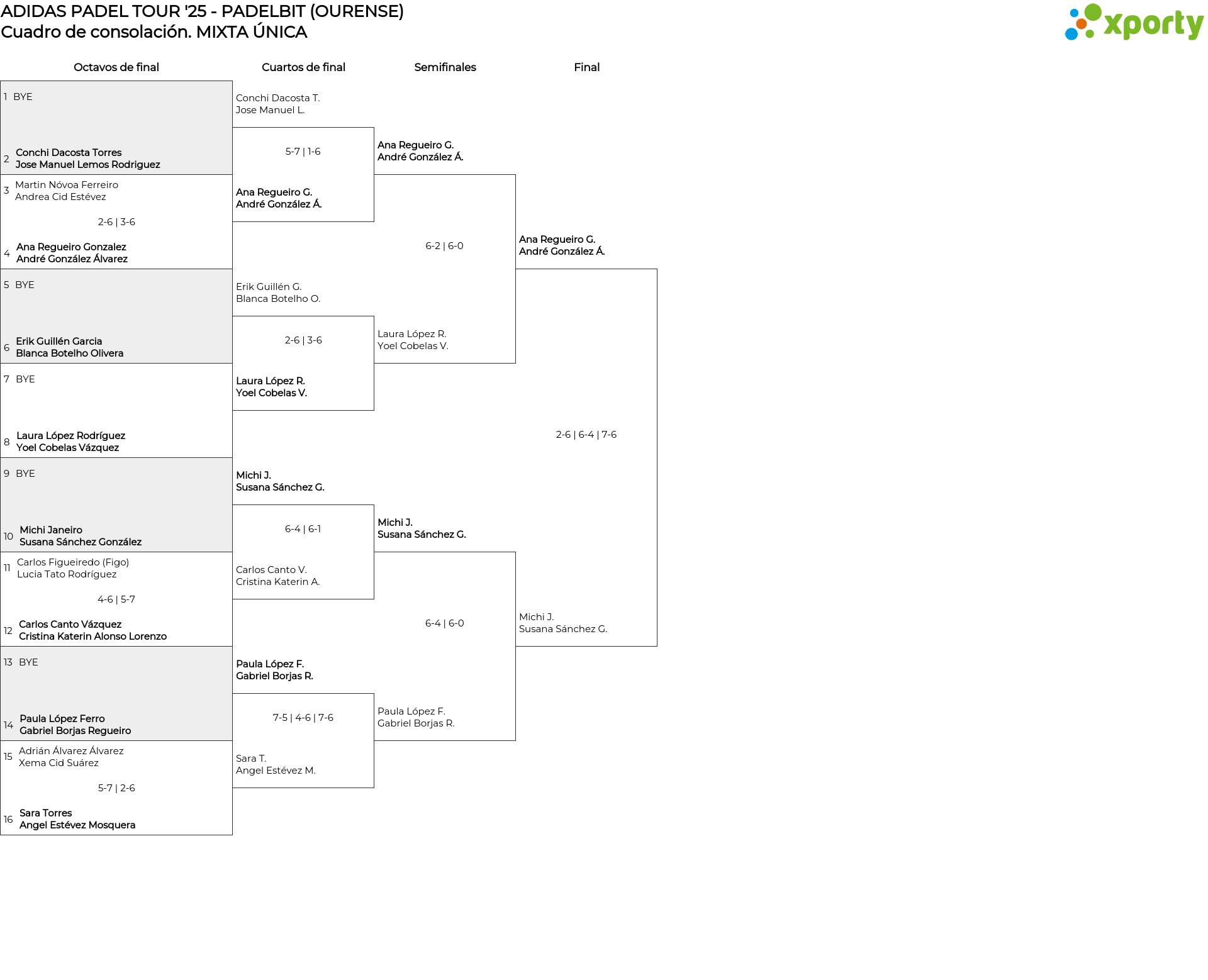 ADIDAS PADEL TOUR '25 - PADELBIT (OURENSE)
Cuadro de consolación. MIXTA ÚNICA

xporty

Octavos de final

1 BYE

2 Conchi Dacosta Torres
Jose Manuel Lemos Rodriguez

3 Martin Nóvoa Ferreiro
Andrea Cid Estévez

2-6 | 3-6

4 Ana Regueiro Gonzalez
André González Álvarez

5 BYE

6 Erik Guillén Garcia
Blanca Botelho Olivera

7 BYE

8 Laura López Rodríguez
Yoel Cobelas Vázquez

9 BYE

10 Michi Janeiro
Susana Sánchez González

11 Carlos Figueiredo (Figo)
Lucia Tato Rodríguez

4-6 | 5-7

12 Carlos Canto Vázquez
Cristina Katerin Alonso Lorenzo

13 BYE

14 Paula López Ferro
Gabriel Borjas Regueiro

15 Adrián Álvarez Álvarez
Xema Cid Suárez

5-7 | 2-6

16 Sara Torres
Angel Estévez Mosquera

Cuartos de final

Conchi Dacosta T.
Jose Manuel L.

5-7 | 1-6

Ana Regueiro G.
André González Á.

Erik Guillén G.
Blanca Botelho O.

2-6 | 3-6

Laura López R.
Yoel Cobelas V.

Michi J.
Susana Sánchez G.

6-4 | 6-1

Carlos Canto V.
Cristina Katerin A.

Paula López F.
Gabriel Borjas R.

7-5 | 4-6 | 7-6

Sara T.
Angel Estévez M.

Semifinales

Ana Regueiro G.
André González Á.

6-2 | 6-0

Laura López R.
Yoel Cobelas V.

Michi J.
Susana Sánchez G.

6-4 | 6-0

Paula López F.
Gabriel Borjas R.

Final

Ana Regueiro G.
André González Á.

2-6 | 6-4 | 7-6

Michi J.
Susana Sánchez G.